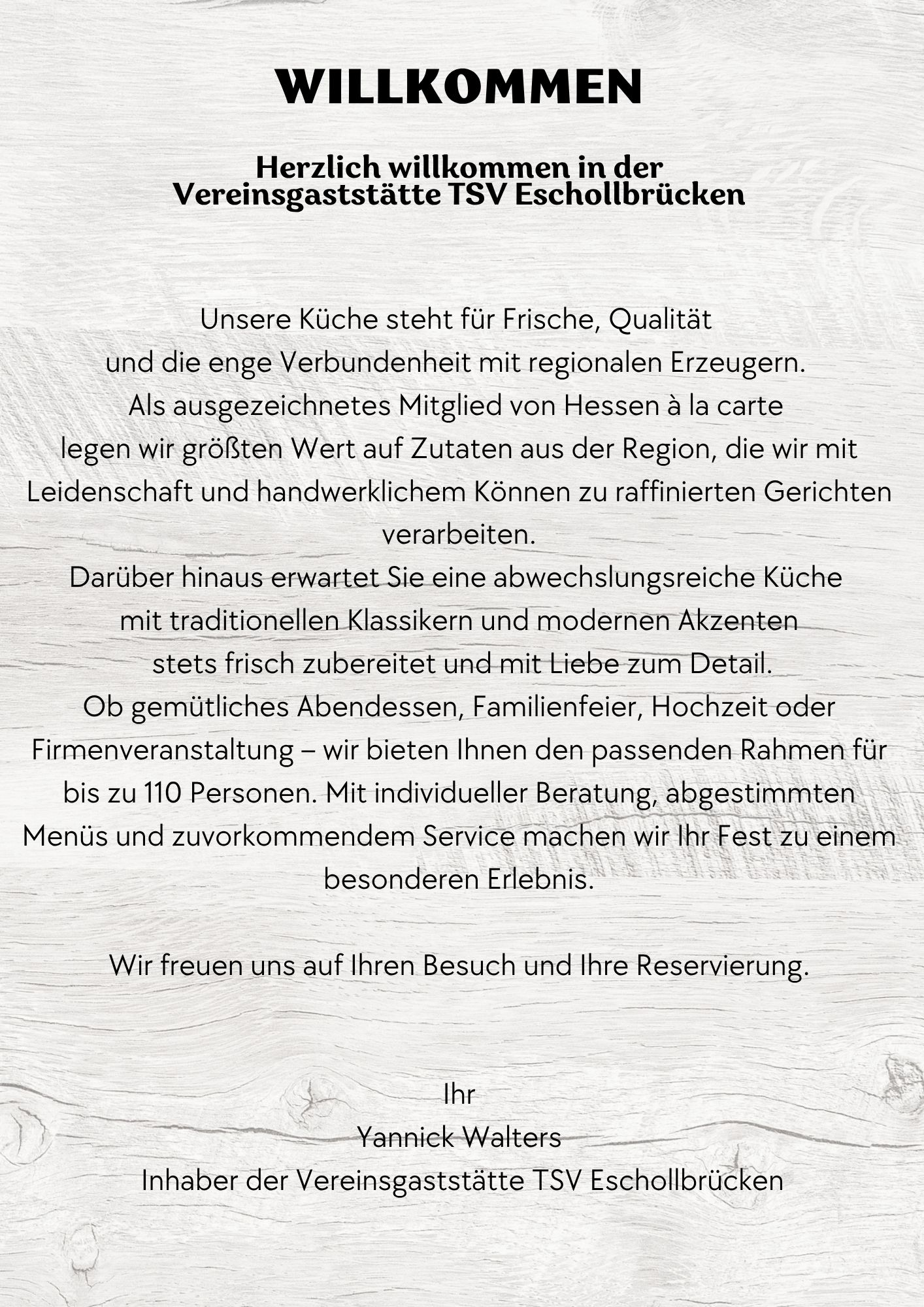 WILLKOMMEN

Herzlich willkommen in der Vereinsgaststätte TSV Eschollbrücken

Unsere Küche steht für Frische, Qualität und die enge Verbundenheit mit regionalen Erzeugern. Als ausgezeichnetes Mitglied von Hessen à la carte legen wir größten Wert auf Zutaten aus der Region, die wir mit Leidenschaft und handwerklichem Können zu raffinierten Gerichten verarbeiten.
Darüber hinaus erwartet Sie eine abwechslungsreiche Küche mit traditionellen Klassikern und modernen Akzenten stets frisch zubereitet und mit Liebe zum Detail.
Ob gemütliches Abendessen, Familienfeier, Hochzeit oder Firmenveranstaltung – wir bieten Ihnen den passenden Rahmen für bis zu 110 Personen. Mit individueller Beratung, abgestimmten Menüs und zuvorkommendem Service machen wir Ihr Fest zu einem besonderen Erlebnis.

Wir freuen uns auf Ihren Besuch und Ihre Reservierung.

Ihr
Yannick Walters
Inhaber der Vereinsgaststätte TSV Eschollbrücken